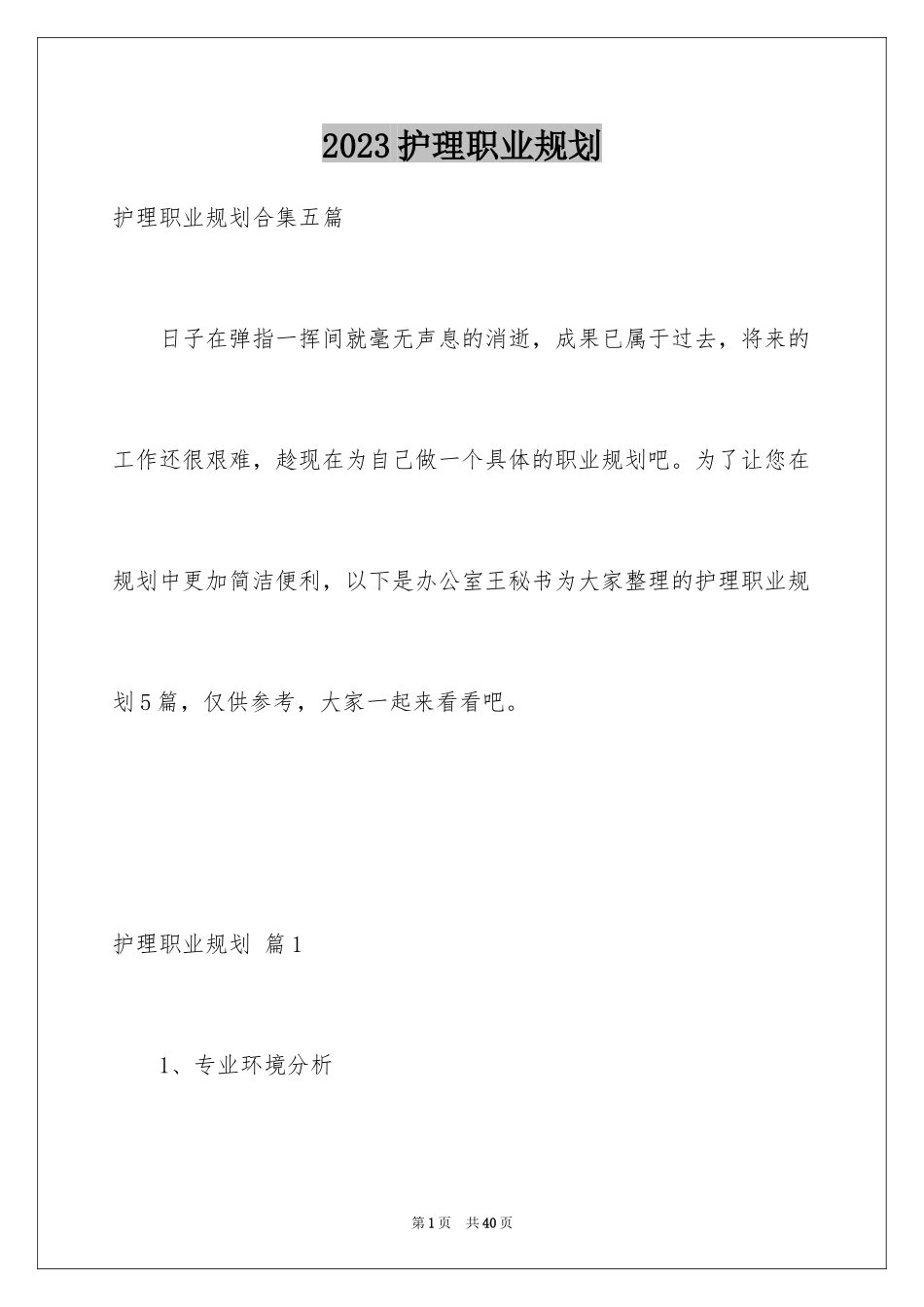 2023护理职业规划

护理职业规划合集五篇

日子在弹指一挥间就毫无声息的消逝，成果已属于过去，将来的工作还很艰难，趁现在为自己做一个具体的职业规划吧。为了让您在规划中更加简洁便利，以下是办公室王秘书为大家整理的护理职业规划5篇，仅供参考，大家一起来看看吧。

护理职业规划 篇1

1、专业环境分析

第1页 共40页